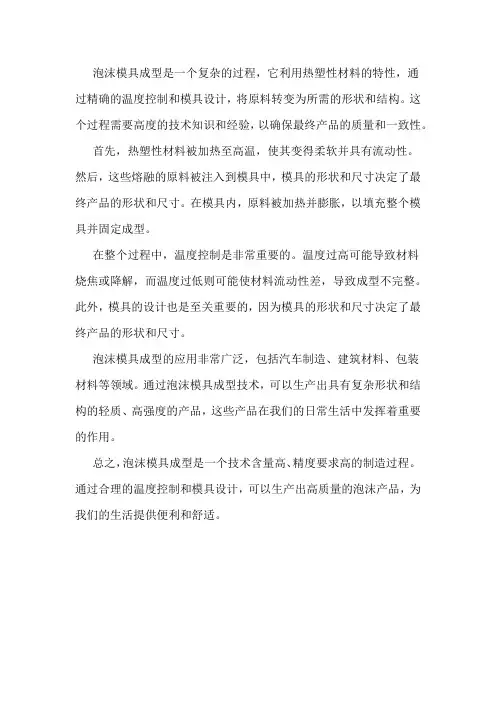 泡沫模具成型是一个复杂的过程，它利用热塑性材料的特性，通过精确的温度控制和模具设计，将原料转变为所需的形状和结构。这个过程需要高度的技术知识和经验，以确保最终产品的质量和一致性。

首先，热塑性材料被加热至高温，使其变得柔软并具有流动性。然后，这些熔融的原料被注入到模具中，模具的形状和尺寸决定了最终产品的形状和尺寸。在模具内，原料被加热并膨胀，以填充整个模具并固定成型。

在整个过程中，温度控制是非常重要的。温度过高可能导致材料烧焦或降解，而温度过低则可能使材料流动性差，导致成型不完整。此外，模具的设计也是至关重要的，因为模具的形状和尺寸决定了最终产品的形状和尺寸。

泡沫模具成型的应用非常广泛，包括汽车制造、建筑材料、包装材料等领域。通过泡沫模具成型技术，可以生产出具有复杂形状和结构的轻质、高强度的产品，这些产品在我们的日常生活中发挥着重要的作用。

总之，泡沫模具成型是一个技术含量高、精度要求高的制造过程。通过合理的温度控制和模具设计，可以生产出高质量的泡沫产品，为我们的生活提供便利和舒适。